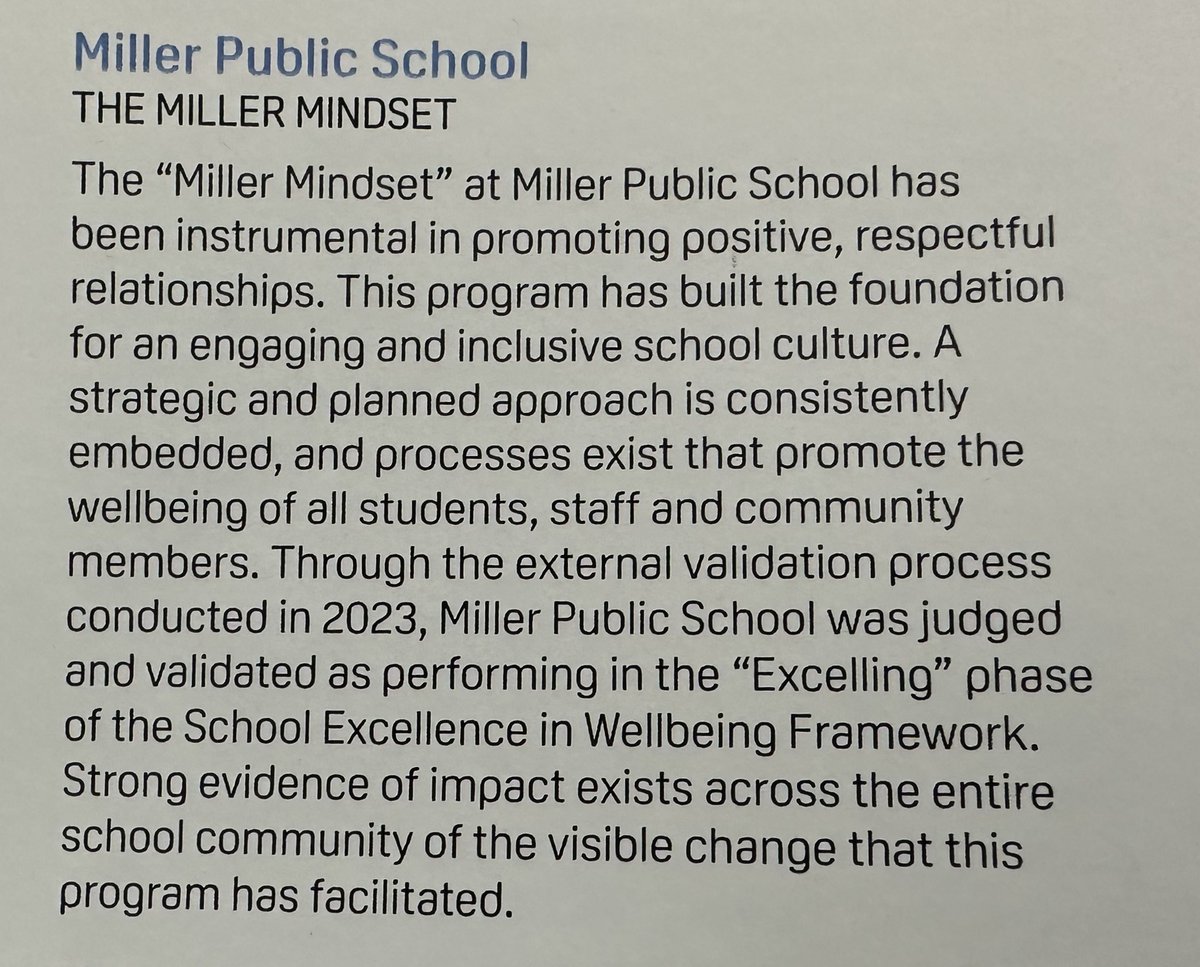 Miller Public School
THE MILLER MINDSET

The “Miller Mindset” at Miller Public School has been instrumental in promoting positive, respectful relationships. This program has built the foundation for an engaging and inclusive school culture. A strategic and planned approach is consistently embedded, and processes exist that promote the wellbeing of all students, staff and community members. Through the external validation process conducted in 2023, Miller Public School was judged and validated as performing in the “Excelling” phase of the School Excellence in Wellbeing Framework. Strong evidence of impact exists across the entire school community of the visible change that this program has facilitated.